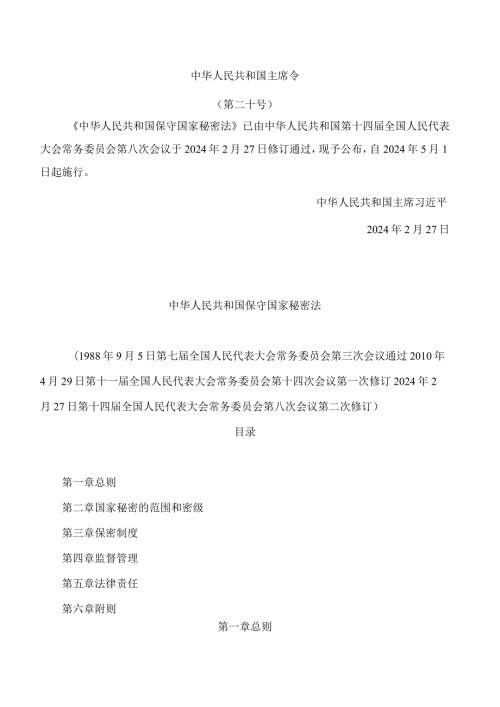 中华人民共和国主席令

（第二十号）

《中华人民共和国保守国家秘密法》已由中华人民共和国第十四届全国人民代表大会常务委员会第八次会议于 2024 年 2 月 27 日修订通过，现予公布，自 2024 年 5 月 1 日起施行。

中华人民共和国主席习近平

2024 年 2 月 27 日

中华人民共和国保守国家秘密法

（1988 年 9 月 5 日第七届全国人民代表大会常务委员会第三次会议通过 2010 年 4 月 29 日第十一届全国人民代表大会常务委员会第十四次会议第一次修订 2024 年 2 月 27 日第十四届全国人民代表大会常务委员会第八次会议第二次修订）

目录

第一章总则

第二章国家秘密的范围和密级

第三章保密制度

第四章监督管理

第五章法律责任

第六章附则

第一章总则